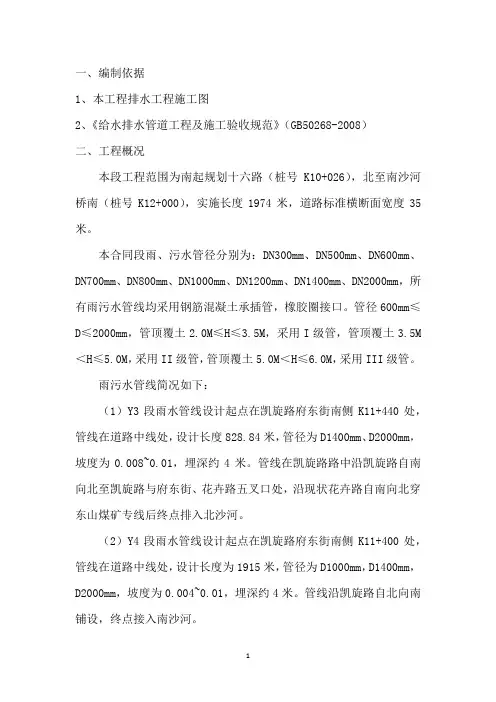 一、编制依据

1、本工程排水工程施工图

2、《给水排水管道工程及施工验收规范》（GB50268-2008）

二、工程概况

本段工程范围为南起规划十六路（桩号 K10+026），北至南沙河桥南（桩号 K12+000），实施长度 1974 米，道路标准横断面宽度 35 米。

本合同段雨、污水管径分别为：DN300mm、DN500mm、DN600mm、DN700mm、DN800mm、DN1000mm、DN1200mm、DN1400mm、DN2000mm，所有雨污水管线均采用钢筋混凝土承插管，橡胶圈接口。管径 600mm≤D≤2000mm，管顶覆土 2.0M≤H≤3.5M，采用 I 级管，管顶覆土 3.5M＜H≤5.0M，采用 II 级管，管顶覆土 5.0M＜H≤6.0M，采用 III 级管。

雨污水管线简况如下：

（1）Y3 段雨水管线设计起点在凯旋路府东街南侧 K11+440 处，管线在道路中线处，设计长度 828.84 米，管径为 D1400mm、D2000mm，坡度为 0.008~0.01，埋深约 4 米。管线在凯旋路路中沿凯旋路自南向北至凯旋路与府东街、花卉路五叉口处，沿现状花卉路自南向北穿东山煤矿专线后终点排入北沙河。

（2）Y4 段雨水管线设计起点在凯旋路府东街南侧 K11+400 处，管线在道路中线处，设计长度为 1915 米，管径为 D1000mm，D1400mm，D2000mm，坡度为 0.004~0.01，埋深约 4 米。管线沿凯旋路自北向南铺设，终点接入南沙河。

1